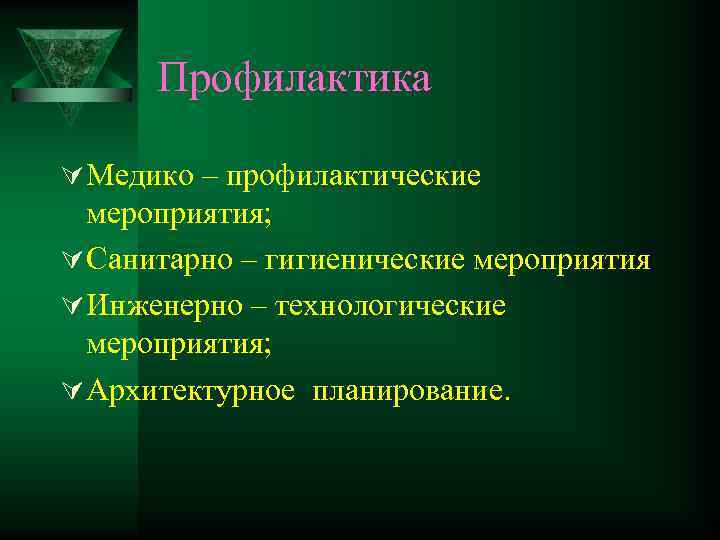 Профилактика

Медико – профилактические мероприятия;

Санитарно – гигиенические мероприятия

Инженерно – технологические мероприятия;

Архитектурное планирование.